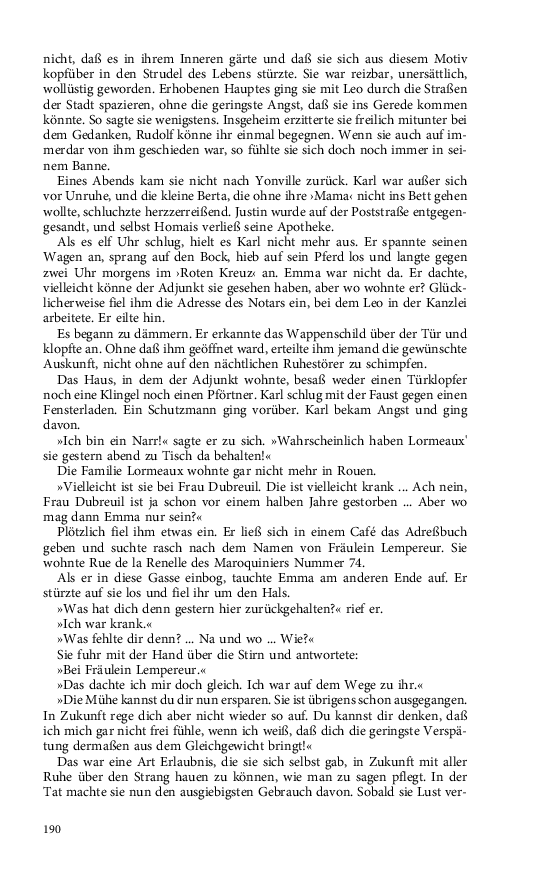 nicht, daß es in ihrem Inneren gärte und daß sie sich aus diesem Motiv kopfüber in den Strudel des Lebens stürzte. Sie war reizbar, unersättlich, wollüstig geworden. Erhobenen Hauptes ging sie mit Leo durch die Straßen der Stadt spazieren, ohne die geringste Angst, daß sie ins Gerede kommen könnte. So sagte sie wenigstens. Insgeheim erzitterte sie freilich mitunter bei dem Gedanken, Rudolf könne ihr einmal begegnen. Wenn sie auch auf immerdar von ihm geschieden war, so fühlte sie sich doch noch immer in seinem Banne.

Eines Abends kam sie nicht nach Yonville zurück. Karl war außer sich vor Unruhe, und die kleine Berta, die ohne ihre ›Mama‹ nicht ins Bett gehen wollte, schluchzte herzzerreißend. Justin wurde auf der Poststraße entgegengesandt, und selbst Homais verließ seine Apotheke.

Als es elf Uhr schlug, hielt es Karl nicht mehr aus. Er spannte seinen Wagen an, sprang auf den Bock, hieb auf sein Pferd los und langte gegen zwei Uhr morgens im ›Roten Kreuz‹ an. Emma war nicht da. Er dachte, vielleicht könne der Adjunkt sie gesehen haben, aber wo wohnte er? Glücklicherweise fiel ihm die Adresse des Notars ein, bei dem Leo in der Kanzlei arbeitete. Er eilte hin.

Es begann zu dämmern. Er erkannte das Wappenschild über der Tür und klopfte an. Ohne daß ihm geöffnet ward, erteilte ihm jemand die gewünschte Auskunft, nicht ohne auf den nächtlichen Ruhestörer zu schimpfen.

Das Haus, in dem der Adjunkt wohnte, besaß weder einen Türklopfer noch eine Klingel noch einen Pförtner. Karl schlug mit der Faust gegen einen Fensterladen. Ein Schutzmann ging vorüber. Karl bekam Angst und ging davon.

»Ich bin ein Narr!« sagte er zu sich. »Wahrscheinlich haben Lormeaux' sie gestern abend zu Tisch da behalten!«

Die Familie Lormeaux wohnte gar nicht mehr in Rouen.

»Vielleicht ist sie bei Frau Dubreuil. Die ist vielleicht krank ... Ach nein, Frau Dubreuil ist ja schon vor einem halben Jahre gestorben ... Aber wo mag dann Emma nur sein?«

Plötzlich fiel ihm etwas ein. Er ließ sich in einem Café das Adreßbuch geben und suchte rasch nach dem Namen von Fräulein Lempereur. Sie wohnte Rue de la Renelle des Maroquiniers Nummer 74.

Als er in diese Gasse einbog, tauchte Emma am anderen Ende auf. Er stürzte auf sie los und fiel ihr um den Hals.

»Was hat dich denn gestern hier zurückgehalten?« rief er.

»Ich war krank.«

»Was fehlte dir denn? ... Na und wo ... Wie?«

Sie fuhr mit der Hand über die Stirn und antwortete:

»Bei Fräulein Lempereur.«

»Das dachte ich mir doch gleich. Ich war auf dem Wege zu ihr.«

»Die Mühe kannst du dir nun ersparen. Sie ist übrigens schon ausgegangen. In Zukunft rege dich aber nicht wieder so auf. Du kannst dir denken, daß ich mich gar nicht frei fühle, wenn ich weiß, daß dich die geringste Verspätung dermaßen aus dem Gleichgewicht bringt!«

Das war eine Art Erlaubnis, die sie sich selbst gab, in Zukunft mit aller Ruhe über den Strang hauen zu können, wie man zu sagen pflegt. In der Tat machte sie nun den ausgiebigsten Gebrauch davon. Sobald sie Lust ver-

190